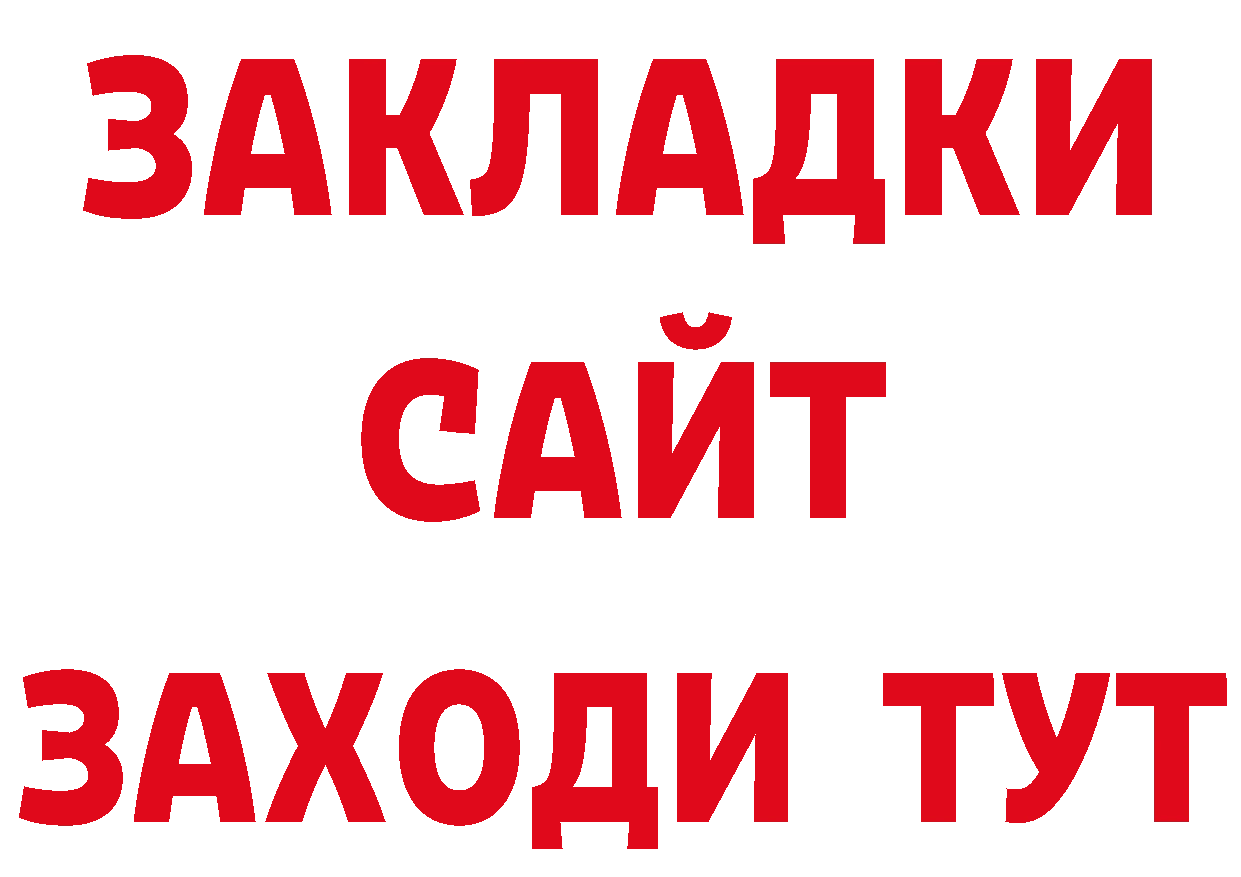 ЗАКЛАДКИ
САЙТ
ЗАХОДИ ТУТ